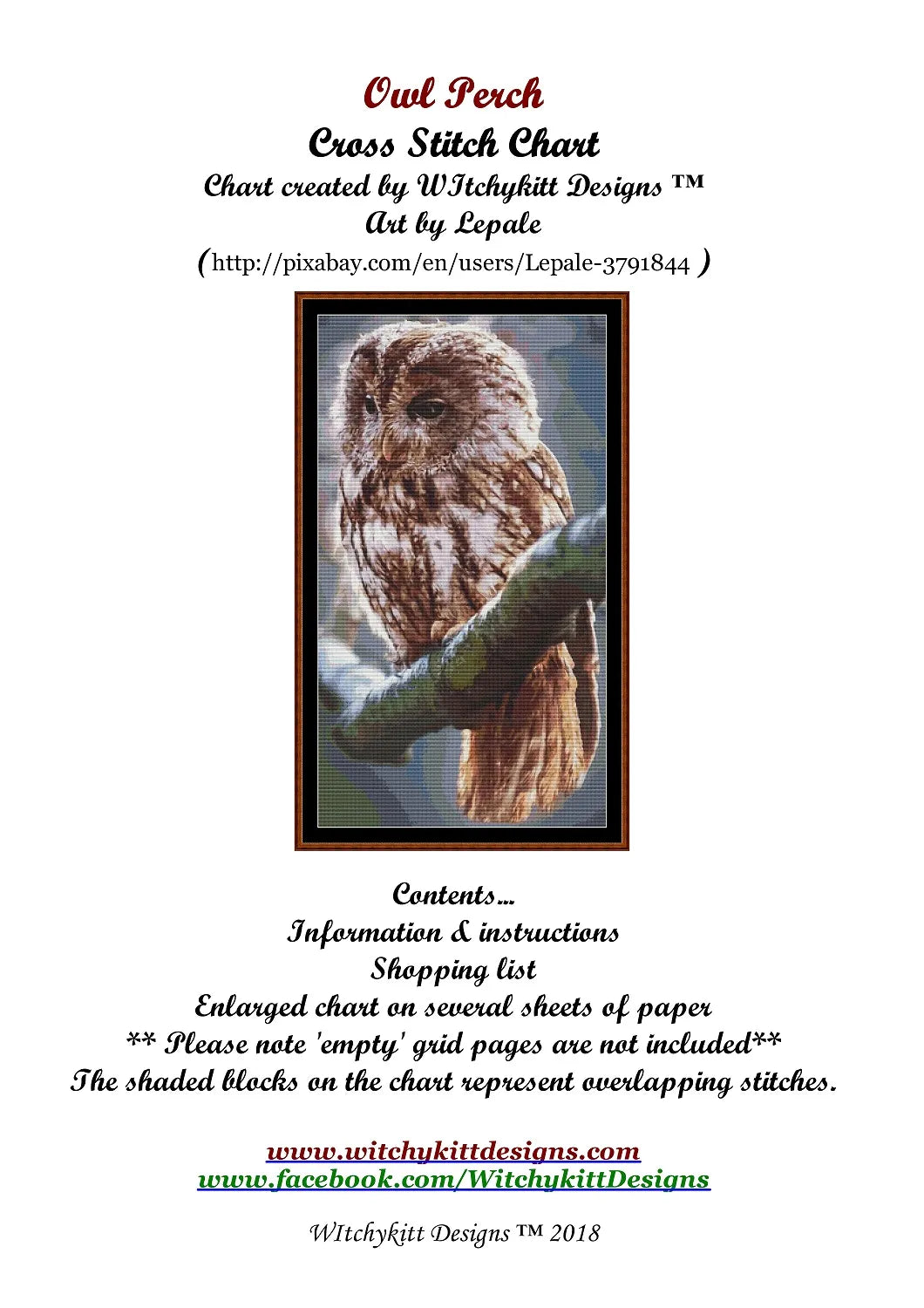 Owl Perch
Cross Stitch Chart
Chart created by WItchykitt Designs ™
Art by Lepale
(http://pixabay.com/en/users/Lepale-3791844 )

Contents...
Information & instructions
Shopping list
Enlarged chart on several sheets of paper
** Please note 'empty' grid pages are not included**
The shaded blocks on the chart represent overlapping stitches.

www.witchykittdesigns.com
www.facebook.com/WitchykittDesigns

WItchykitt Designs ™ 2018